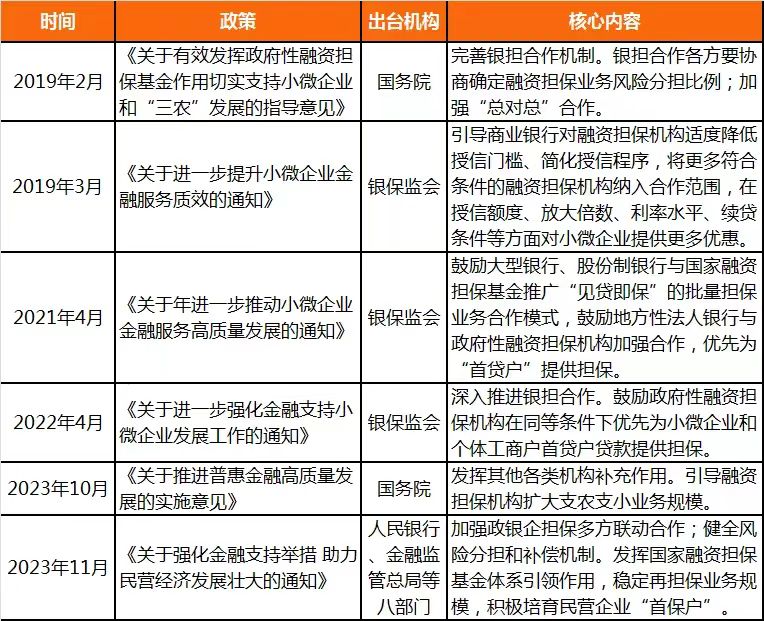 | 时间 | 政策 | 出台机构 | 核心内容 |
|---|---|---|---|
| 2019年2月 | 《关于有效发挥政府性融资担保基金作用切实支持小微企业和“三农”发展的指导意见》 | 国务院 | 完善银担合作机制。银担合作各方要协商确定融资担保业务风险分担比例；加强“总对总”合作。 |
| 2019年3月 | 《关于进一步提升小微企业金融服务质效的通知》 | 银保监会 | 引导商业银行对融资担保机构适度降低授信门槛、简化授信程序，将更多符合条件的融资担保机构纳入合作范围，在授信额度、放大倍数、利率水平、续贷条件等方面对小微企业提供更多优惠。 |
| 2021年4月 | 《关于年进一步推动小微企业金融服务高质量发展的通知》 | 银保监会 | 鼓励大型银行、股份制银行与国家融资担保基金推广“见贷即保”的批量担保业务合作模式，鼓励地方性法人银行与政府性融资担保机构加强合作，优先为“首贷户”提供担保。 |
| 2022年4月 | 《关于进一步强化金融支持小微企业发展工作的通知》 | 银保监会 | 深入推进银担合作。鼓励政府性融资担保机构在同等条件下优先为小微企业和个体工商户首贷户贷款提供担保。 |
| 2023年10月 | 《关于推进普惠金融高质量发展的实施意见》 | 国务院 | 发挥其他各类机构补充作用。引导融资担保机构扩大支农支小业务规模。 |
| 2023年11月 | 《关于强化金融支持举措 助力民营经济发展壮大的通知》 | 人民银行、金融监管总局等八部门 | 加强政银企担保多方联动合作；健全风险分担和补偿机制。发挥国家融资担保基金体系引领作用，稳定再担保业务规模，积极培育民营企业“首保户”。 |